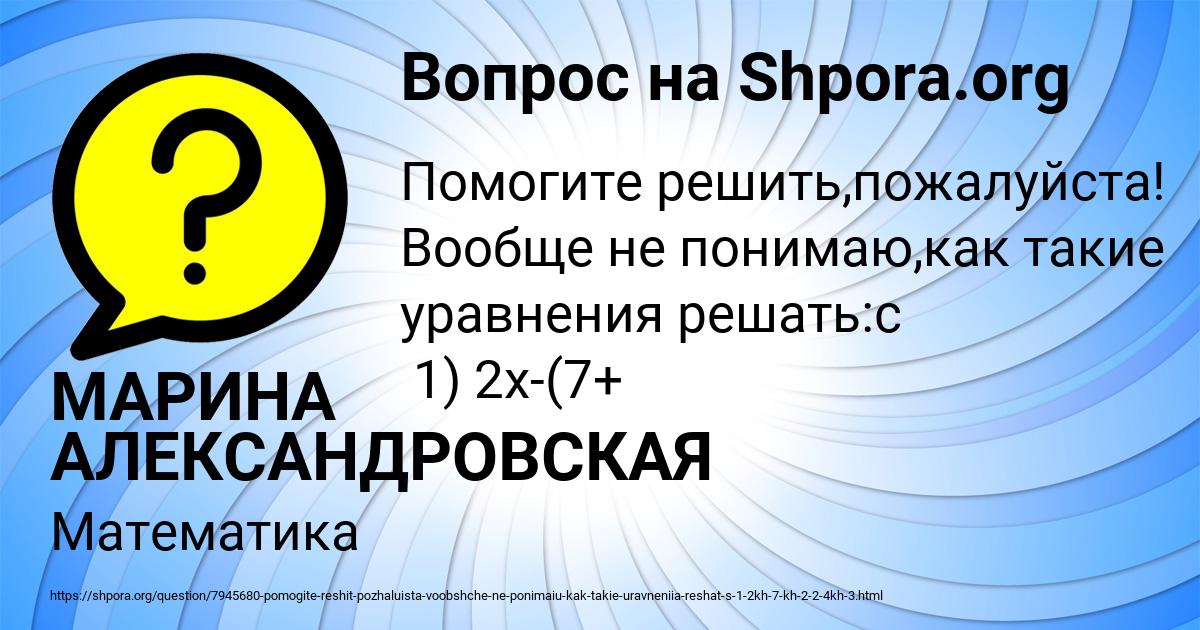 Вопрос на Shpora.org

Помогите решить,пожалуйста! Вообще не понимаю,как такие уравнения решать:с
1) 2х-(7+

МАРИНА АЛЕКСАНДРОВСКАЯ

Математика

https://shpora.org/question/7945680-pomogite-reshit-pozhaluista-voobshche-ne-ponimaiu-kak-takie-uravneniia-reshat-s-1-2kh-7-kh-2-2-4kh-3.html